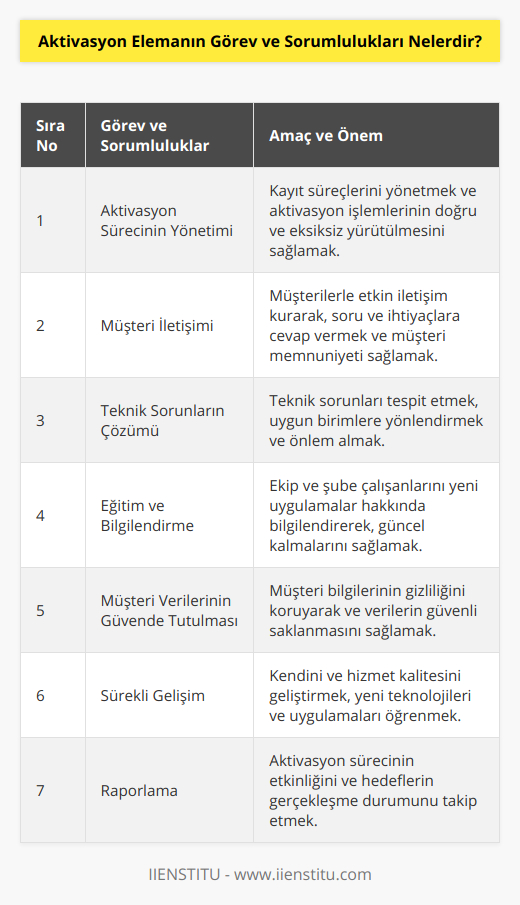 Aktivasyon Elemanın Görev ve Sorumlulukları Nelerdir?

| Sıra No | Görev ve Sorumluluklar | Amaç ve Önem |
|---|---|---|
| 1 | Aktivasyon Sürecinin Yönetimi | Kayıt süreçlerini yönetmek ve aktivasyon işlemlerinin doğru ve eksiksiz yürütülmesini sağlamak. |
| 2 | Müşteri İletişimi | Müşterilerle etkin iletişim kurarak, soru ve ihtiyaçlara cevap vermek ve müşteri memnuniyeti sağlamak. |
| 3 | Teknik Sorunların Çözümü | Teknik sorunları tespit etmek, uygun birimlere yönlendirmek ve önlem almak. |
| 4 | Eğitim ve Bilgilendirme | Ekip ve şube çalışanlarını yeni uygulamalar hakkında bilgilendirerek, güncel kalmalarını sağlamak. |
| 5 | Müşteri Verilerinin Güvende Tutulması | Müşteri bilgilerinin gizliliğini koruyarak ve verilerin güvenli saklanmasını sağlamak. |
| 6 | Sürekli Gelişim | Kendini ve hizmet kalitesini geliştirmek, yeni teknolojileri ve uygulamaları öğrenmek. |
| 7 | Raporlama | Aktivasyon sürecinin etkinliğini ve hedeflerin gerçekleşme durumunu takip etmek. |

IIENSTITU - www.iienstitu.com